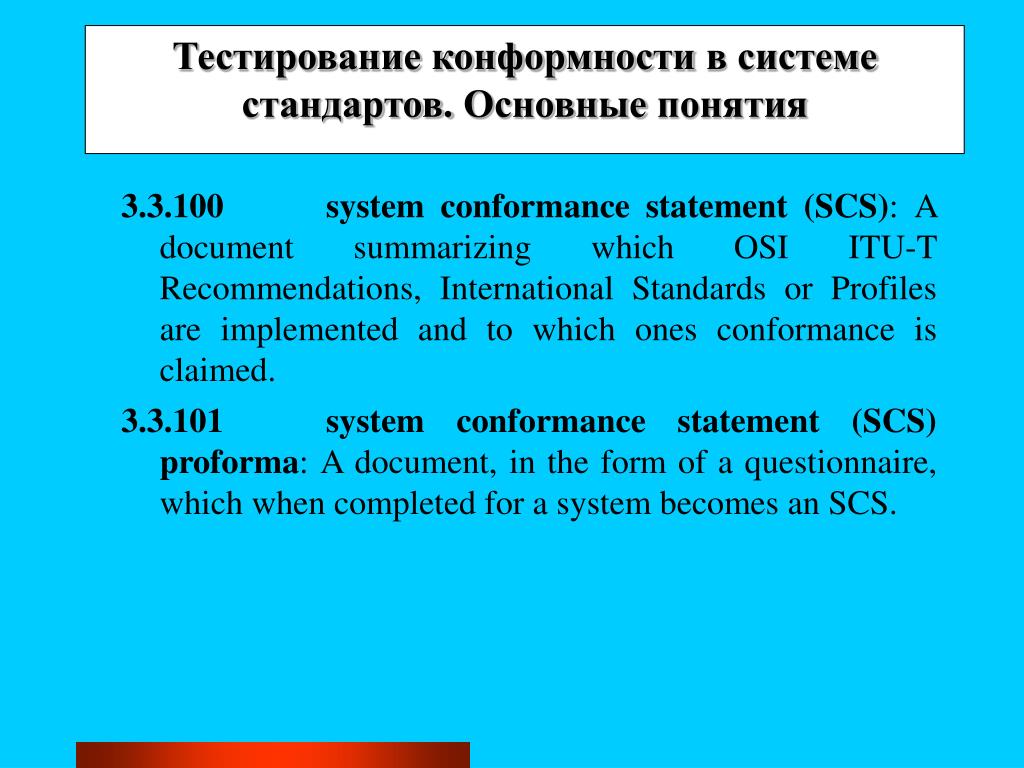 Тестирование конформности в системе стандартов. Основные понятия

3.3.100 system conformance statement (SCS): A document summarizing which OSI ITU-T Recommendations, International Standards or Profiles are implemented and to which ones conformance is claimed.

3.3.101 system conformance statement (SCS) proforma: A document, in the form of a questionnaire, which when completed for a system becomes an SCS.